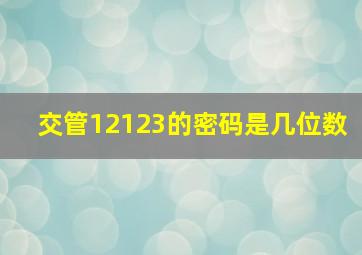 交管12123的密码是几位数